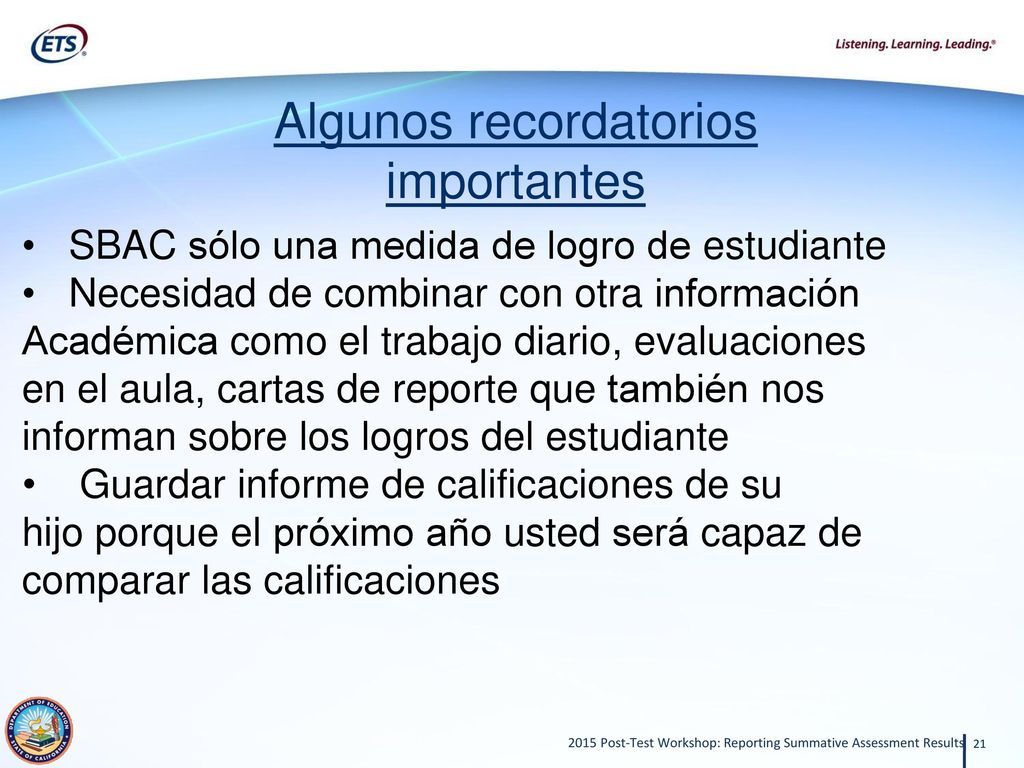 ETS®

Listening. Learning. Leading.®

Algunos recordatorios importantes

• SBAC sólo una medida de logro de estudiante
• Necesidad de combinar con otra información Académica como el trabajo diario, evaluaciones en el aula, cartas de reporte que también nos informan sobre los logros del estudiante
• Guardar informe de calificaciones de su hijo porque el próximo año usted será capaz de comparar las calificaciones

DEPARTMENT OF EDUCATION STATE OF CALIFORNIA

2015 Post-Test Workshop: Reporting Summative Assessment Results 21